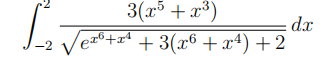 $\int_{-2}^{2} \frac{3(x^5+x^3)}{\sqrt{e^{x^6+x^4}+3(x^6+x^4)+2}}\,dx$